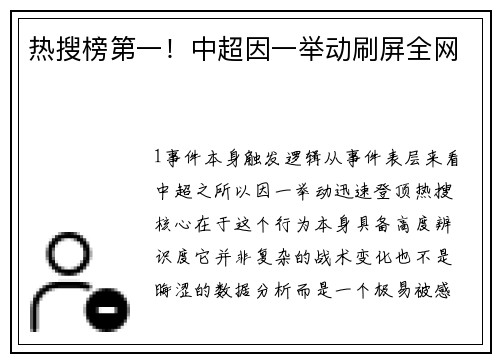 热搜榜第一！中超因一举动刷屏全网

1事件本身触发逻辑从事件表层来看中超之所以因一举动迅速登顶热搜核心在于这个行为本身具备高度辨识度它并非复杂的战术变化也不是晦涩的数据分析而是一个极易被感